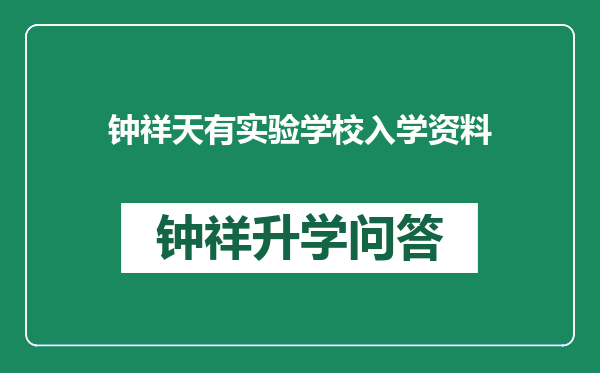 钟祥天有实验学校入学资料

钟祥升学问答